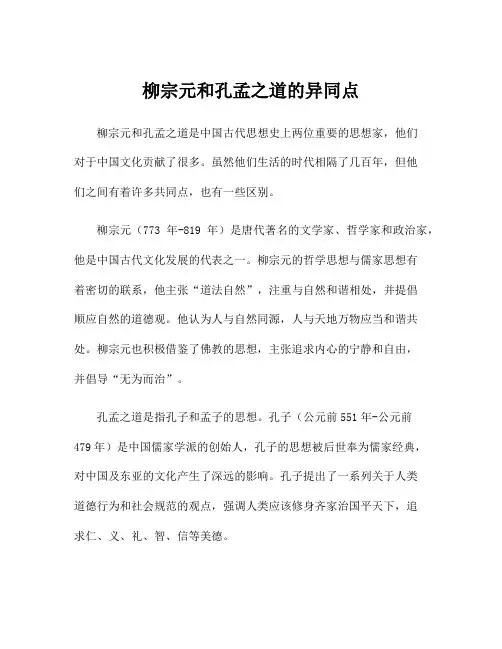 柳宗元和孔孟之道的异同点

柳宗元和孔孟之道是中国古代思想史上两位重要的思想家，他们对于中国文化贡献了很多。虽然他们生活的时代相隔了几百年，但他们之间有着许多共同点，也有一些区别。

柳宗元（773 年-819 年）是唐代著名的文学家、哲学家和政治家，他是中国古代文化发展的代表之一。柳宗元的哲学思想与儒家思想有着密切的联系，他主张“道法自然”，注重与自然和谐相处，并提倡顺应自然的道德观。他认为人与自然同源，人与天地万物应当和谐共处。柳宗元也积极借鉴了佛教的思想，主张追求内心的宁静和自由，并倡导“无为而治”。

孔孟之道是指孔子和孟子的思想。孔子（公元前 551 年-公元前 479 年）是中国儒家学派的创始人，孔子的思想被后世奉为儒家经典，对中国及东亚的文化产生了深远的影响。孔子提出了一系列关于人类道德行为和社会规范的观点，强调人类应该修身齐家治国平天下，追求仁、义、礼、智、信等美德。